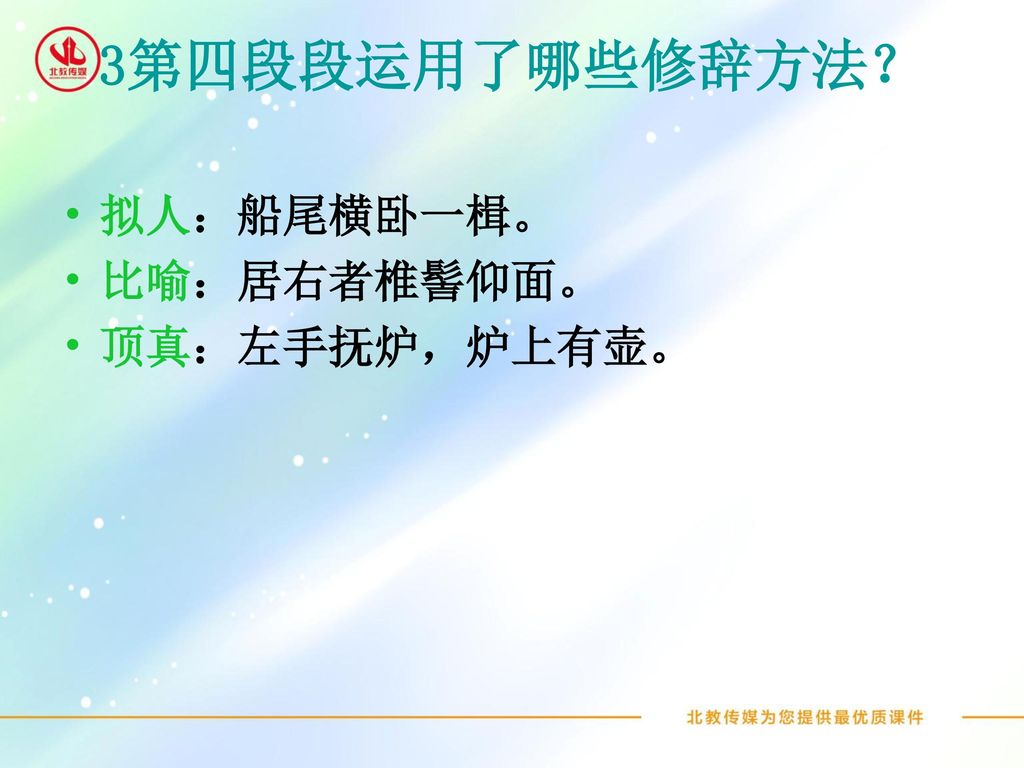 北教传媒

3第四段段运用了哪些修辞方法？

• 拟人：船尾横卧一楫。
• 比喻：居右者椎髻仰面。
• 顶真：左手抚炉，炉上有壶。

北教传媒为您提供最优质课件